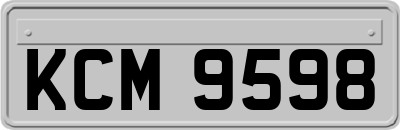 KCM 9598